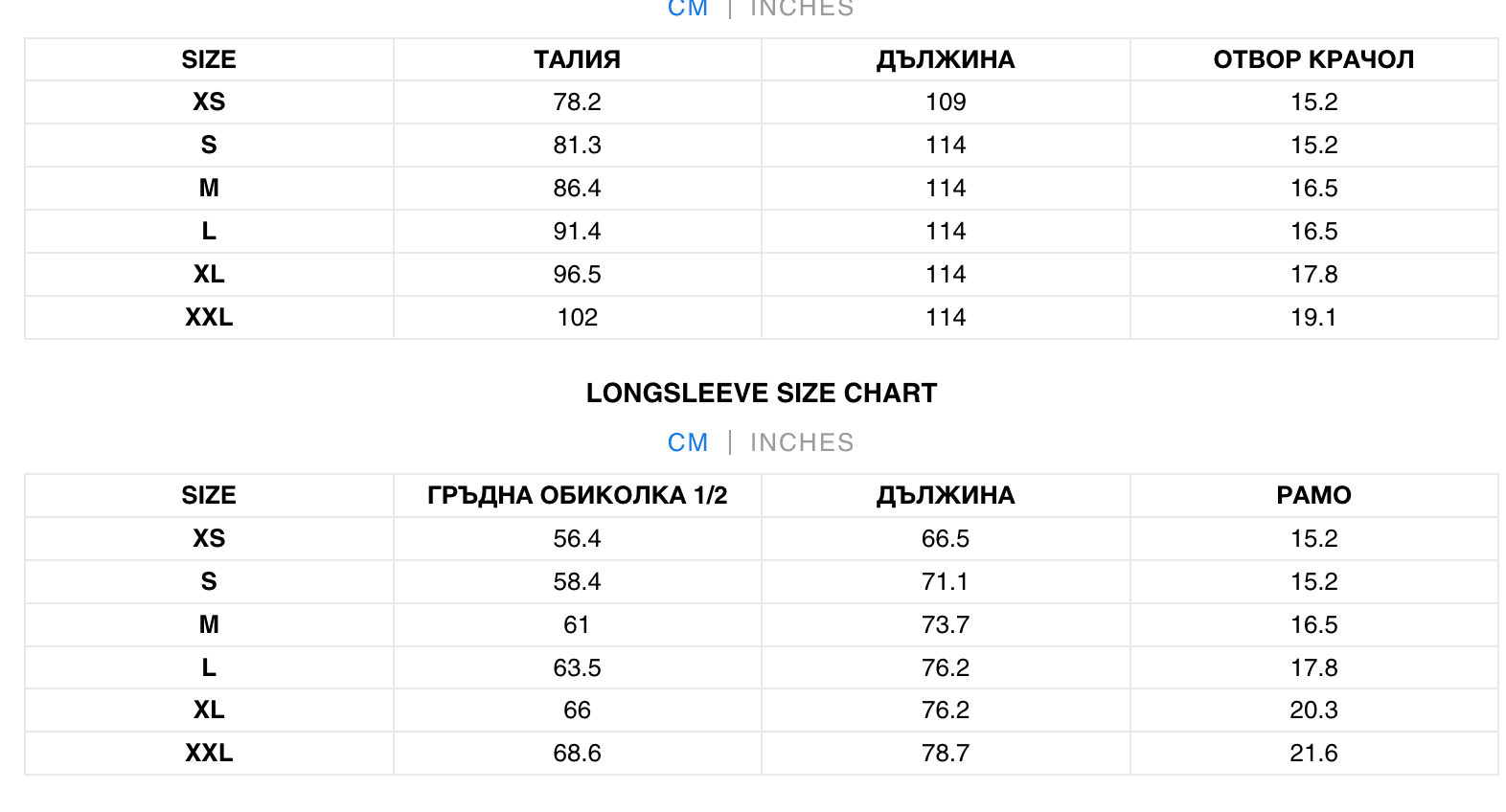 CM | INCHES

| SIZE | ТАЛИЯ | ДЪЛЖИНА | ОТВОР КРАЧОЛ |
|---|---|---|---|
| XS | 78.2 | 109 | 15.2 |
| S | 81.3 | 114 | 15.2 |
| M | 86.4 | 114 | 16.5 |
| L | 91.4 | 114 | 16.5 |
| XL | 96.5 | 114 | 17.8 |
| XXL | 102 | 114 | 19.1 |

LONGSLEEVE SIZE CHART

CM | INCHES

| SIZE | ГРЪДНА ОБИКОЛКА 1/2 | ДЪЛЖИНА | РАМО |
|---|---|---|---|
| XS | 56.4 | 66.5 | 15.2 |
| S | 58.4 | 71.1 | 15.2 |
| M | 61 | 73.7 | 16.5 |
| L | 63.5 | 76.2 | 17.8 |
| XL | 66 | 76.2 | 20.3 |
| XXL | 68.6 | 78.7 | 21.6 |